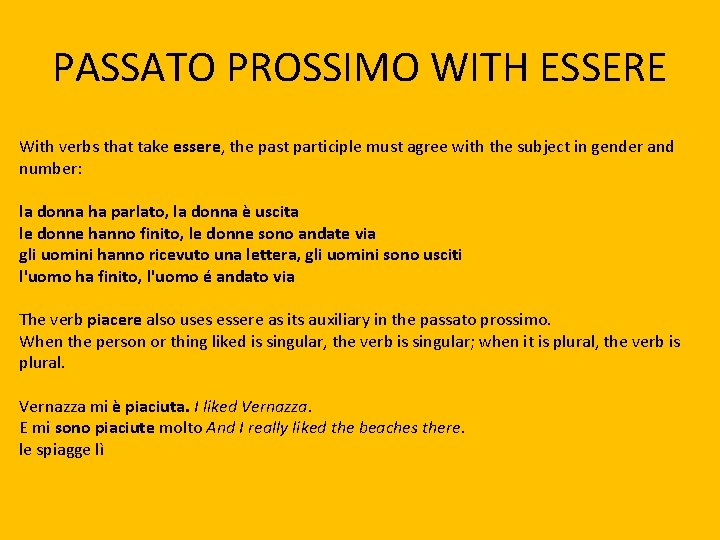 PASSATO PROSSIMO WITH ESSERE

With verbs that take essere, the past participle must agree with the subject in gender and number:

la donna ha parlato, la donna è uscita
le donne hanno finito, le donne sono andate via
gli uomini hanno ricevuto una lettera, gli uomini sono usciti
l'uomo ha finito, l'uomo é andato via

The verb piacere also uses essere as its auxiliary in the passato prossimo.
When the person or thing liked is singular, the verb is singular; when it is plural, the verb is plural.

Vernazza mi è piaciuta. I liked Vernazza.
E mi sono piaciute molto And I really liked the beaches there.
le spiagge lì